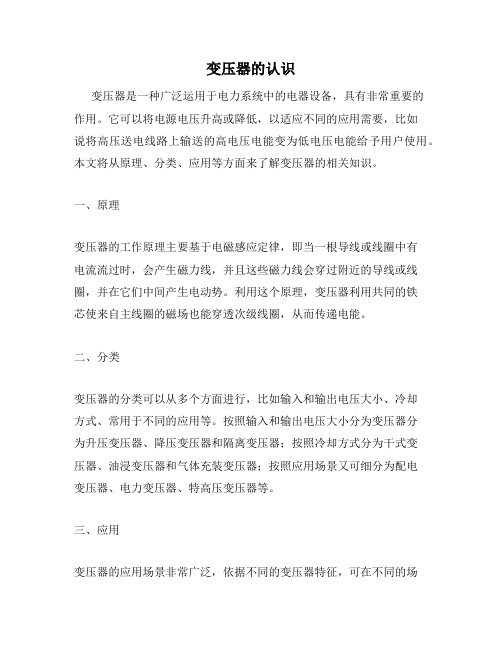 变压器的认识

变压器是一种广泛运用于电力系统中的电器设备，具有非常重要的作用。它可以将电源电压升高或降低，以适应不同的应用需要，比如说将高压送电线路上输送的高电压电能变为低电压电能给予用户使用。本文将从原理、分类、应用等方面来了解变压器的相关知识。

一、原理

变压器的工作原理主要基于电磁感应定律，即当一根导线或线圈中有电流流过时，会产生磁力线，并且这些磁力线会穿过附近的导线或线圈，并在它们中间产生电动势。利用这个原理，变压器利用共同的铁芯使来自主线圈的磁场也能穿透次级线圈，从而传递电能。

二、分类

变压器的分类可以从多个方面进行，比如输入和输出电压大小、冷却方式、常用于不同的应用等。按照输入和输出电压大小分为变压器分为升压变压器、降压变压器和隔离变压器；按照冷却方式分为干式变压器、油浸变压器和气体充装变压器；按照应用场景又可细分为配电变压器、电力变压器、特高压变压器等。

三、应用

变压器的应用场景非常广泛，依据不同的变压器特征，可在不同的场